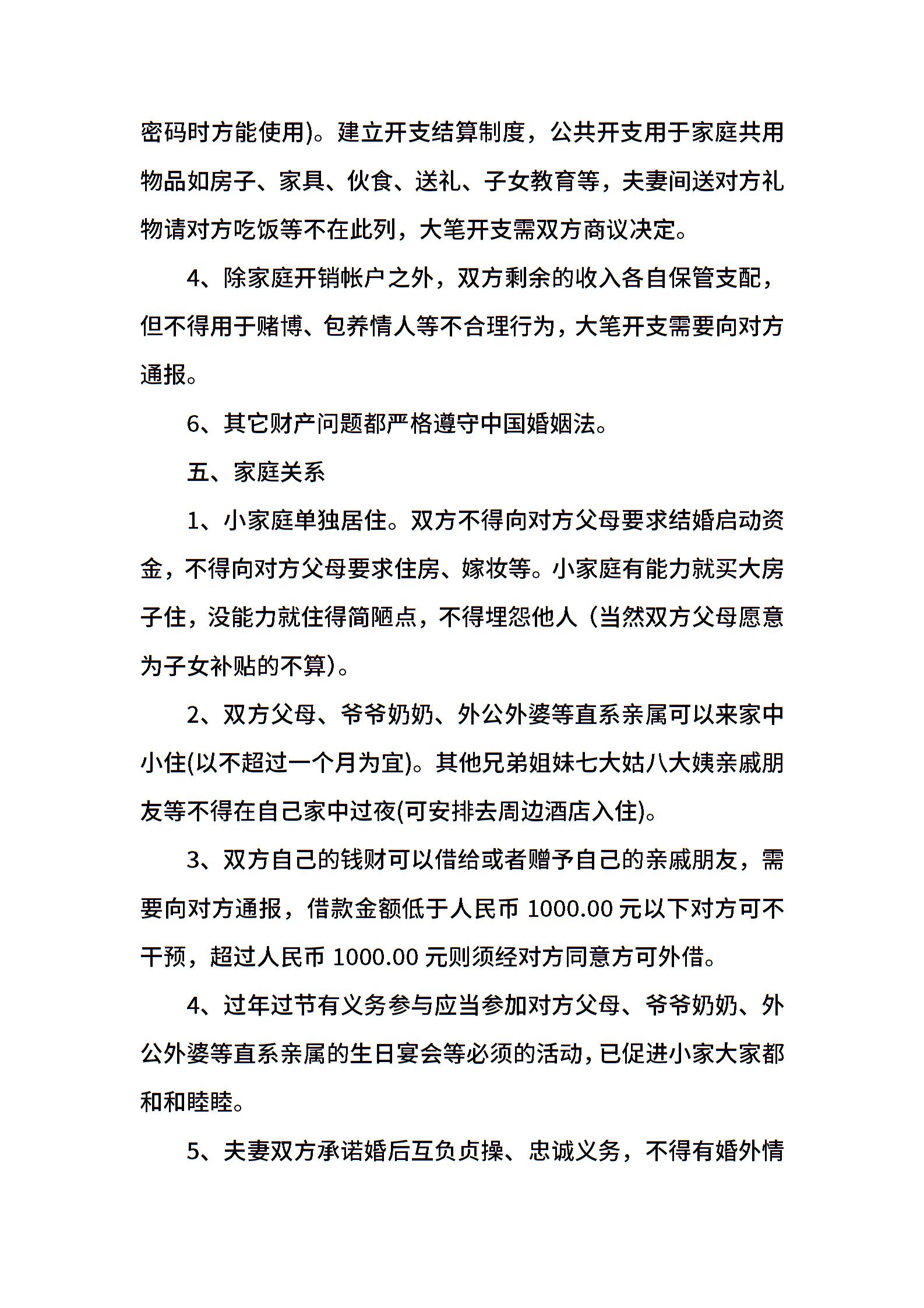 密码时方能使用)。建立开支结算制度，公共开支用于家庭共用物品如房子、家具、伙食、送礼、子女教育等，夫妻间送对方礼物请对方吃饭等不在此列，大笔开支需双方商议决定。

4、除家庭开销帐户之外，双方剩余的收入各自保管支配，但不得用于赌博、包养情人等不合理行为，大笔开支需要向对方通报。

6、其它财产问题都严格遵守中国婚姻法。

五、家庭关系

1、小家庭单独居住。双方不得向对方父母要求结婚启动资金，不得向对方父母要求住房、嫁妆等。小家庭有能力就买大房子住，没能力就住得简陋点，不得埋怨他人（当然双方父母愿意为子女补贴的不算)。

2、双方父母、爷爷奶奶、外公外婆等直系亲属可以来家中小住(以不超过一个月为宜)。其他兄弟姐妹七大姑八大姨亲戚朋友等不得在自己家中过夜(可安排去周边酒店入住)。

3、双方自己的钱财可以借给或者赠予自己的亲戚朋友，需要向对方通报，借款金额低于人民币 1000.00 元以下对方可不干预，超过人民币 1000.00 元则须经对方同意方可外借。

4、过年过节有义务参与应当参加对方父母、爷爷奶奶、外公外婆等直系亲属的生日宴会等必须的活动，已促进小家大家都和和睦睦。

5、夫妻双方承诺婚后互负贞操、忠诚义务，不得有婚外情